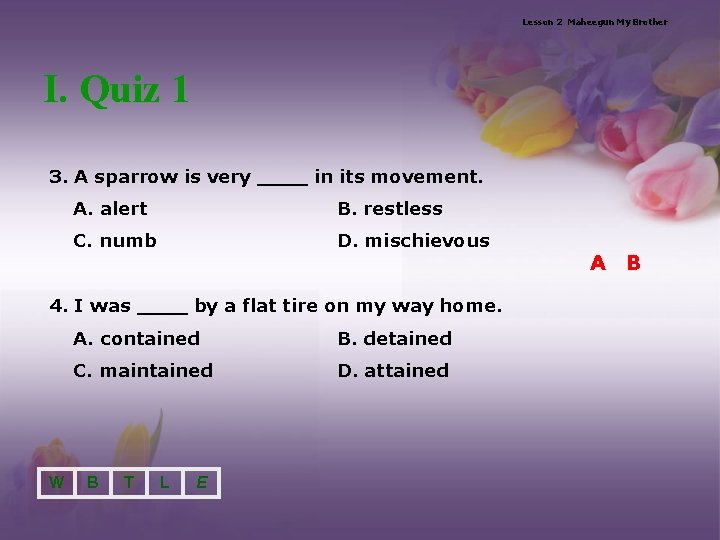 Lesson 2 Maheegun My Brother

I. Quiz 1

3. A sparrow is very ____ in its movement.

A. alert  B. restless

C. numb  D. mischievous

A B

4. I was ____ by a flat tire on my way home.

A. contained  B. detained

C. maintained  D. attained

W B T L E